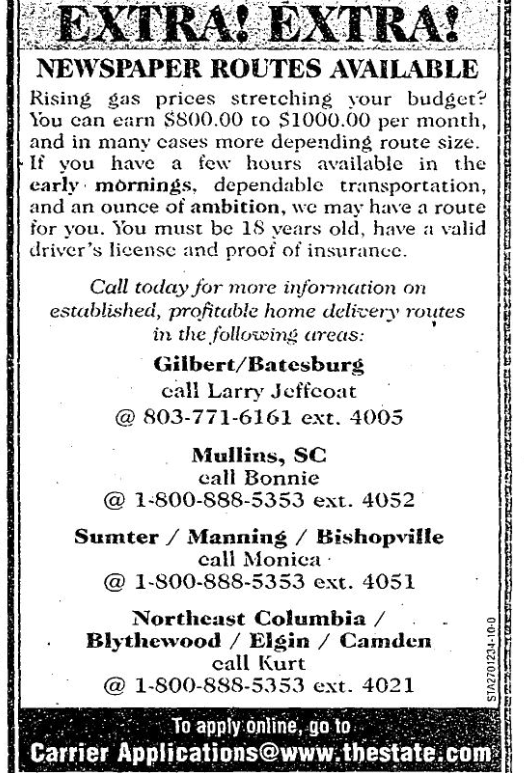 EXTRA! EXTRA!

NEWSPAPER ROUTES AVAILABLE

Rising gas prices stretching your budget? You can earn $800.00 to $1000.00 per month, and in many cases more depending route size. If you have a few hours available in the early mornings, dependable transportation, and an ounce of ambition, we may have a route for you. You must be 18 years old, have a valid driver's license and proof of insurance.

Call today for more information on established, profitable home delivery routes in the following areas:

Gilbert/Batesburg
call Larry Jeffcoat
@ 803-771-6161 ext. 4005

Mullins, SC
call Bonnie
@ 1-800-888-5353 ext. 4052

Sumter / Manning / Bishopville
call Monica
@ 1-800-888-5353 ext. 4051

Northeast Columbia / Blythewood / Elgin / Camden
call Kurt
@ 1-800-888-5353 ext. 4021

STA2701234-10-0

To apply online, go to
Carrier Applications@www.thestate.com